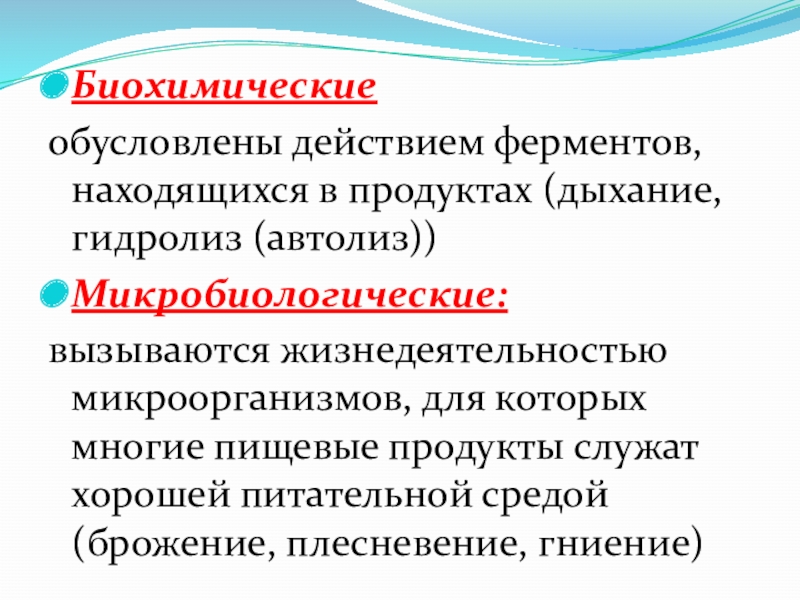 • Биохимические

обусловлены действием ферментов, находящихся в продуктах (дыхание, гидролиз (автолиз))

• Микробиологические:

вызываются жизнедеятельностью микроорганизмов, для которых многие пищевые продукты служат хорошей питательной средой (брожение, плесневение, гниение)